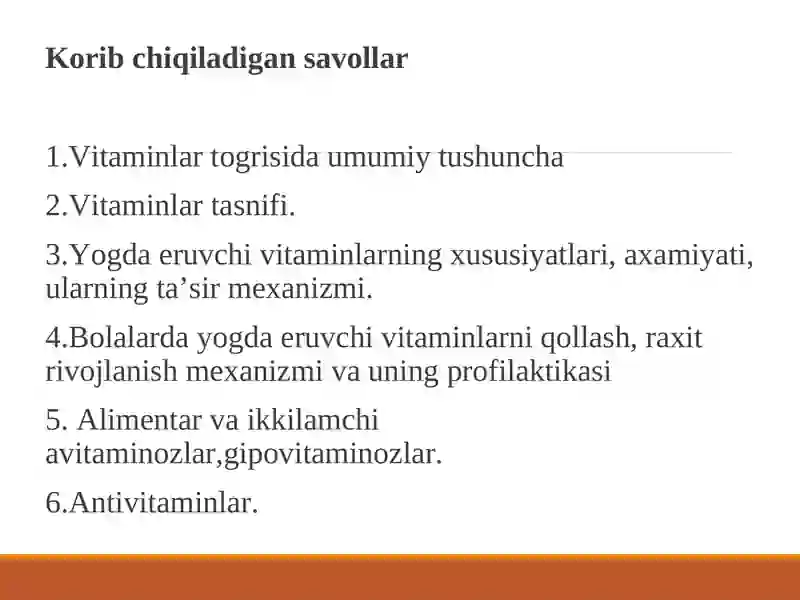 Korib chiqiladigan savollar

1.Vitaminlar togrisida umumiy tushuncha

2.Vitaminlar tasnifi.

3.Yogda eruvchi vitaminlarning xususiyatlari, axamiyati, ularning ta’sir mexanizmi.

4.Bolalarda yogda eruvchi vitaminlarni qollash, raxit rivojlanish mexanizmi va uning profilaktikasi

5. Alimentar va ikkilamchi avitaminozlar,gipovitaminozlar.

6.Antivitaminlar.